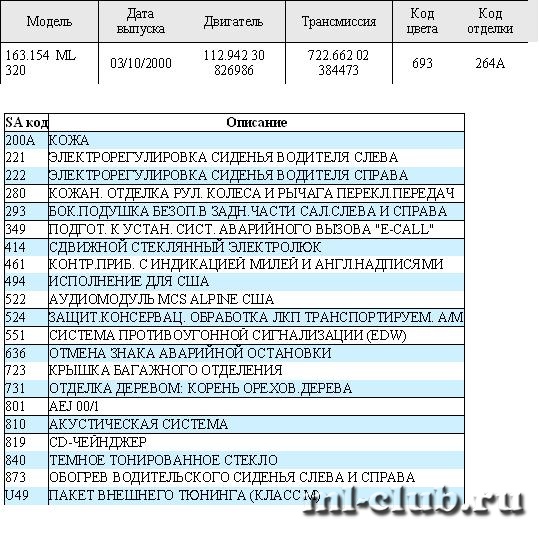 | Модель | Дата выпуска | Двигатель | Трансмиссия | Код цвета | Код отделки |
|---|---|---|---|---|---|
| 163.154 ML 320 | 03/10/2000 | 112.942 30 826986 | 722.662 02 384473 | 693 | 264A |

| SA код | Описание |
|---|---|
| 200A | КОЖА |
| 221 | ЭЛЕКТРОРЕГУЛИРОВКА СИДЕНЬЯ ВОДИТЕЛЯ СЛЕВА |
| 222 | ЭЛЕКТРОРЕГУЛИРОВКА СИДЕНЬЯ ВОДИТЕЛЯ СПРАВА |
| 280 | КОЖАН. ОТДЕЛКА РУЛ. КОЛЕСА И РЫЧАГА ПЕРЕКЛ.ПЕРЕДАЧ |
| 293 | БОК.ПОДУШКА БЕЗОП.В ЗАДН.ЧАСТИ САЛ.СЛЕВА И СПРАВА |
| 349 | ПОДГОТ. К УСТАН. СИСТ. АВАРИЙНОГО ВЫЗОВА "E-CALL" |
| 414 | СДВИЖНОЙ СТЕКЛЯННЫЙ ЭЛЕКТРОЛЮК |
| 461 | КОНТР.ПРИБ. С ИНДИКАЦИЕЙ МИЛЕЙ И АНГЛ.НАДПИСЯМИ |
| 494 | ИСПОЛНЕНИЕ ДЛЯ США |
| 522 | АУДИОМОДУЛЬ MCS ALPINE США |
| 524 | ЗАЩИТ.КОНСЕРВАЦ. ОБРАБОТКА ЛКП ТРАНСПОРТИРУЕМ. А/М |
| 551 | СИСТЕМА ПРОТИВОУГОННОЙ СИГНАЛИЗАЦИИ (EDW) |
| 636 | ОТМЕНА ЗНАКА АВАРИЙНОЙ ОСТАНОВКИ |
| 723 | КРЫШКА БАГАЖНОГО ОТДЕЛЕНИЯ |
| 731 | ОТДЕЛКА ДЕРЕВОМ: КОРЕНЬ ОРЕХОВ.ДЕРЕВА |
| 801 | AEJ 00/1 |
| 810 | АКУСТИЧЕСКАЯ СИСТЕМА |
| 819 | CD-ЧЕЙНДЖЕР |
| 840 | ТЕМНОЕ ТОНИРОВАННОЕ СТЕКЛО |
| 873 | ОБОГРЕВ ВОДИТЕЛЬСКОГО СИДЕНЬЯ СЛЕВА И СПРАВА |
| U49 | ПАКЕТ ВНЕШНЕГО ТЮНИНГА (КЛАСС М) |

ml-club.ru